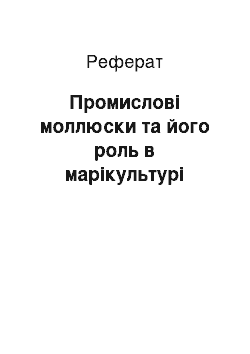 Реферат

Промислові моллюски та його роль в марікультурі